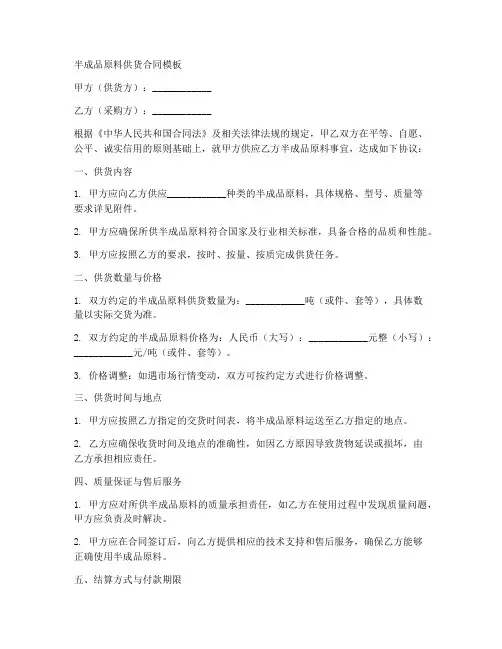 半成品原料供货合同模板

甲方（供货方）：____________

乙方（采购方）：____________

根据《中华人民共和国合同法》及相关法律法规的规定，甲乙双方在平等、自愿、公平、诚实信用的原则基础上，就甲方供应乙方半成品原料事宜，达成如下协议：

一、供货内容

1. 甲方应向乙方供应____________种类的半成品原料，具体规格、型号、质量等要求详见附件。

2. 甲方应确保所供半成品原料符合国家及行业相关标准，具备合格的品质和性能。

3. 甲方应按照乙方的要求，按时、按量、按质完成供货任务。

二、供货数量与价格

1. 双方约定的半成品原料供货数量为：____________吨（或件、套等），具体数量以实际交货为准。

2. 双方约定的半成品原料价格为：人民币（大写）：____________元整（小写）：____________元/吨（或件、套等）。

3. 价格调整：如遇市场行情变动，双方可按约定方式进行价格调整。

三、供货时间与地点

1. 甲方应按照乙方指定的交货时间表，将半成品原料运送至乙方指定的地点。

2. 乙方应确保收货时间及地点的准确性，如因乙方原因导致货物延误或损坏，由乙方承担相应责任。

四、质量保证与售后服务

1. 甲方应对所供半成品原料的质量承担责任，如乙方在使用过程中发现质量问题，甲方应负责及时解决。

2. 甲方应在合同签订后，向乙方提供相应的技术支持和售后服务，确保乙方能够正确使用半成品原料。

五、结算方式与付款期限